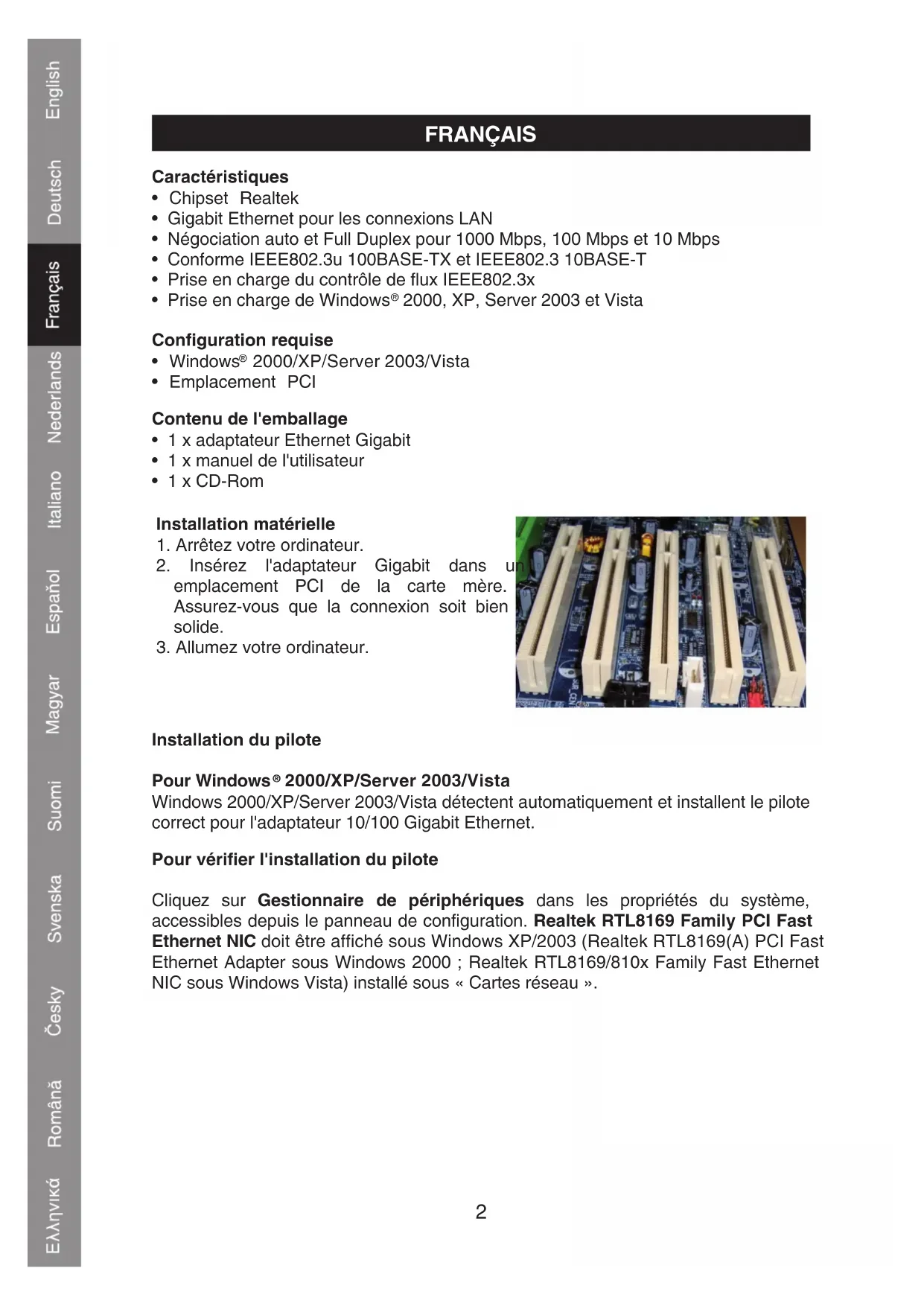 English
Deutsch
Français
Nederlands
Italiano
Español
Magyar
Suomi
Svenska
Česky
Română
Ελληνικά

FRANÇAIS

Caractéristiques
• Chipset Realtek
• Gigabit Ethernet pour les connexions LAN
• Négociation auto et Full Duplex pour 1000 Mbps, 100 Mbps et 10 Mbps
• Conforme IEEE802.3u 100BASE-TX et IEEE802.3 10BASE-T
• Prise en charge du contrôle de flux IEEE802.3x
• Prise en charge de Windows® 2000, XP, Server 2003 et Vista

Configuration requise
• Windows® 2000/XP/Server 2003/Vista
• Emplacement PCI

Contenu de l'emballage
• 1 x adaptateur Ethernet Gigabit
• 1 x manuel de l'utilisateur
• 1 x CD-Rom

Installation matérielle
1. Arrêtez votre ordinateur.
2. Insérez l'adaptateur Gigabit dans un emplacement PCI de la carte mère. Assurez-vous que la connexion soit bien solide.
3. Allumez votre ordinateur.

Installation du pilote

Pour Windows® 2000/XP/Server 2003/Vista
Windows 2000/XP/Server 2003/Vista détectent automatiquement et installent le pilote correct pour l'adaptateur 10/100 Gigabit Ethernet.

Pour vérifier l'installation du pilote

Cliquez sur Gestionnaire de périphériques dans les propriétés du système, accessibles depuis le panneau de configuration. Realtek RTL8169 Family PCI Fast Ethernet NIC doit être affiché sous Windows XP/2003 (Realtek RTL8169(A) PCI Fast Ethernet Adapter sous Windows 2000 ; Realtek RTL8169/810x Family Fast Ethernet NIC sous Windows Vista) installé sous « Cartes réseau ».

2